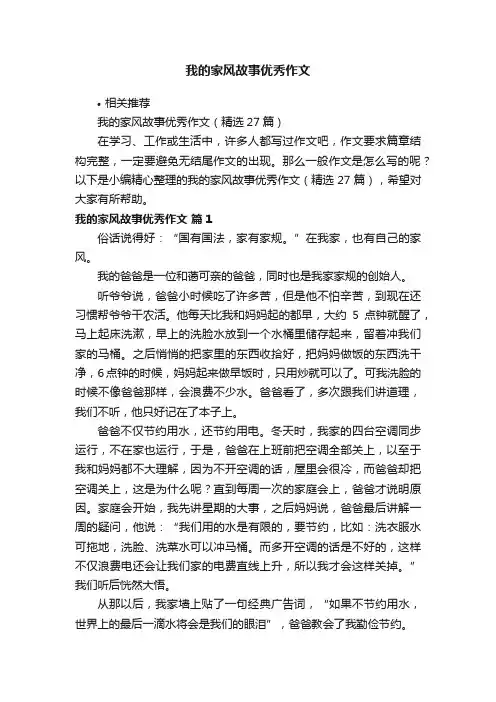 我的家风故事优秀作文

• 相关推荐

我的家风故事优秀作文（精选 27 篇）

在学习、工作或生活中，许多人都写过作文吧，作文要求篇章结构完整，一定要避免无结尾作文的出现。那么一般作文是怎么写的呢？以下是小编精心整理的我的家风故事优秀作文（精选 27 篇），希望对大家有所帮助。

我的家风故事优秀作文 篇 1

俗话说得好：“国有国法，家有家规。”在我家，也有自己的家风。

我的爸爸是一位和蔼可亲的爸爸，同时也是我家家规的创始人。

听爷爷说，爸爸小时候吃了许多苦，但是他不怕辛苦，到现在还习惯帮爷爷干农活。他每天比我和妈妈起的都早，大约 5 点钟就醒了，马上起床洗漱，早上的洗脸水放到一个水桶里储存起来，留着冲我们家的马桶。之后悄悄的把家里的东西收拾好，把妈妈做饭的东西洗干净，6 点钟的时候，妈妈起来做早饭时，只用炒就可以了。可我洗脸的时候不像爸爸那样，会浪费不少水。爸爸看了，多次跟我们讲道理，我们不听，他只好记在了本子上。

爸爸不仅节约用水，还节约用电。冬天时，我家的四台空调同步运行，不在家也运行，于是，爸爸在上班前把空调全部关上，以至于我和妈妈都不大理解，因为不开空调的话，屋里会很冷，而爸爸却把空调关上，这是为什么呢？直到每周一次的家庭会上，爸爸才说明原因。家庭会开始，我先讲星期的大事，之后妈妈说，爸爸最后讲解一周的疑问，他说：“我们用的水是有限的，要节约，比如：洗衣服水可拖地，洗脸、洗菜水可以冲马桶。而多开空调的话是不好的，这样不仅浪费电还会让我们家的电费直线上升，所以我才会这样关掉。”我们听后恍然大悟。

从那以后，我家墙上贴了一句经典广告词，“如果不节约用水，世界上的最后一滴水将会是我们的眼泪”，爸爸教会了我勤俭节约。